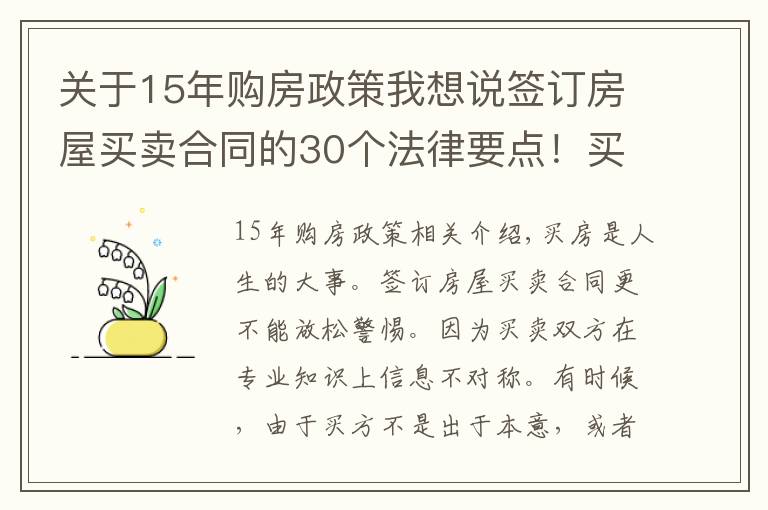 关于15年购房政策我想说签订房屋买卖合同的30个法律要点！买

15年购房政策相关介绍，买房是人生的大事。签订房屋买卖合同更不能放松警惕。因为买卖双方在专业知识上信息不对称。有时候，由于买方不是出于本意，或者